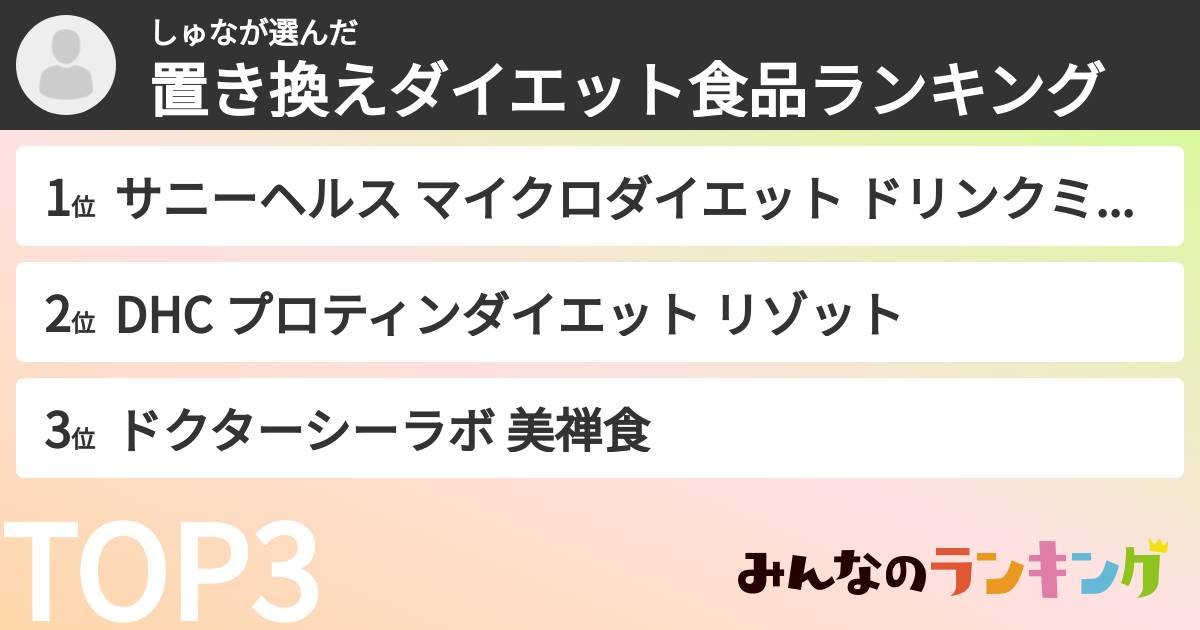 しゅなが選んだ
置き換えダイエット食品ランキング

1位 サニーヘルス マイクロダイエット ドリンクミ…

2位 DHC プロティンダイエット リゾット

3位 ドクターシーラボ 美禅食

TOP3

みんなのランキング